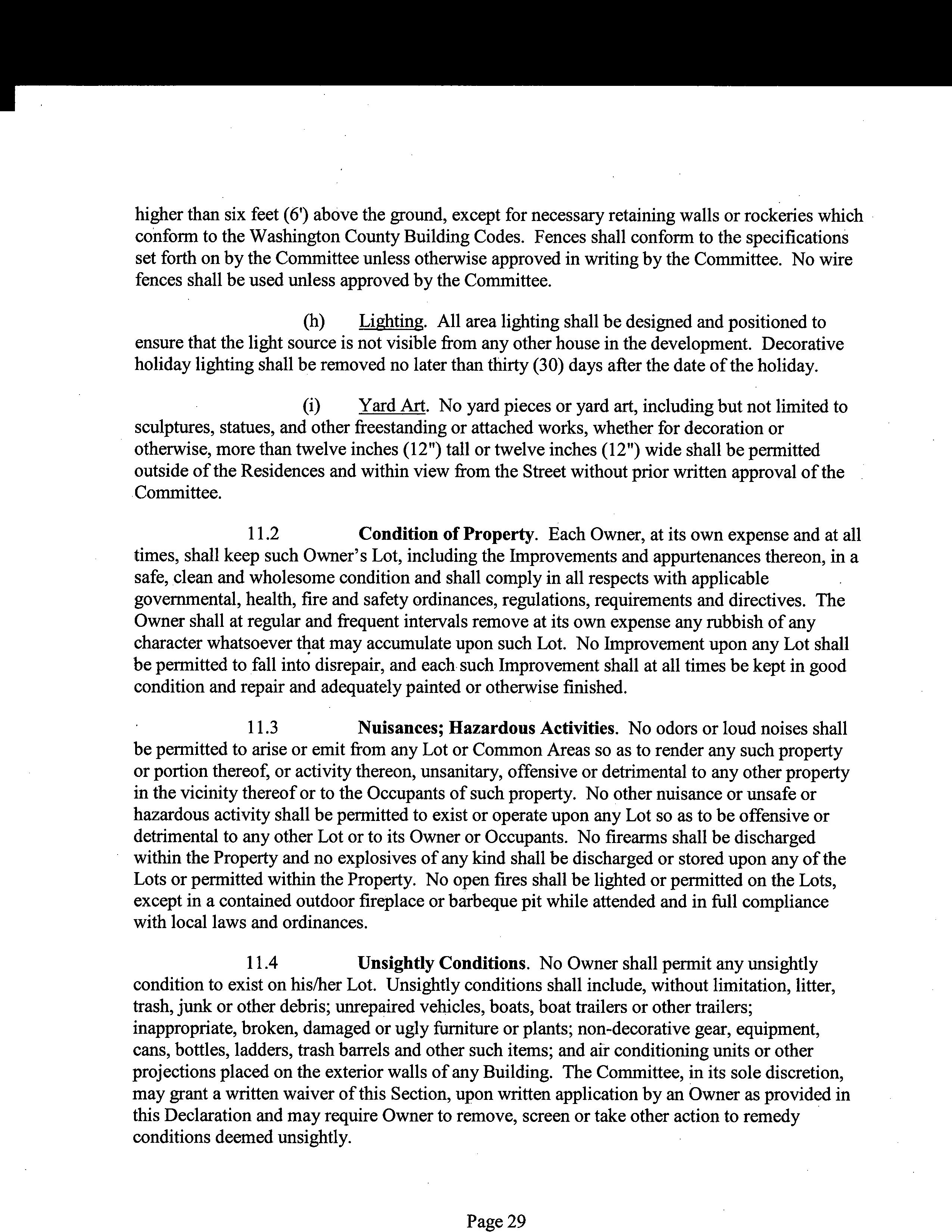 higher than six feet (6') above the ground, except for necessary retaining walls or rockeries which conform to the Washington County Building Codes. Fences shall conform to the specifications set forth on by the Committee unless otherwise approved in writing by the Committee. No wire fences shall be used unless approved by the Committee.

(h) Lighting. All area lighting shall be designed and positioned to ensure that the light source is not visible from any other house in the development. Decorative holiday lighting shall be removed no later than thirty (30) days after the date of the holiday.

(i) Yard Art. No yard pieces or yard art, including but not limited to sculptures, statues, and other freestanding or attached works, whether for decoration or otherwise, more than twelve inches (12") tall or twelve inches (12") wide shall be permitted outside of the Residences and within view from the Street without prior written approval of the Committee.

11.2 Condition of Property. Each Owner, at its own expense and at all times, shall keep such Owner's Lot, including the Improvements and appurtenances thereon, in a safe, clean and wholesome condition and shall comply in all respects with applicable governmental, health, fire and safety ordinances, regulations, requirements and directives. The Owner shall at regular and frequent intervals remove at its own expense any rubbish of any character whatsoever that may accumulate upon such Lot. No Improvement upon any Lot shall be permitted to fall into disrepair, and each such Improvement shall at all times be kept in good condition and repair and adequately painted or otherwise finished.

11.3 Nuisances; Hazardous Activities. No odors or loud noises shall be permitted to arise or emit from any Lot or Common Areas so as to render any such property or portion thereof, or activity thereon, unsanitary, offensive or detrimental to any other property in the vicinity thereof or to the Occupants of such property. No other nuisance or unsafe or hazardous activity shall be permitted to exist or operate upon any Lot so as to be offensive or detrimental to any other Lot or to its Owner or Occupants. No firearms shall be discharged within the Property and no explosives of any kind shall be discharged or stored upon any of the Lots or permitted within the Property. No open fires shall be lighted or permitted on the Lots, except in a contained outdoor fireplace or barbeque pit while attended and in full compliance with local laws and ordinances.

11.4 Unsightly Conditions. No Owner shall permit any unsightly condition to exist on his/her Lot. Unsightly conditions shall include, without limitation, litter, trash, junk or other debris; unrepaired vehicles, boats, boat trailers or other trailers; inappropriate, broken, damaged or ugly furniture or plants; non-decorative gear, equipment, cans, bottles, ladders, trash barrels and other such items; and air conditioning units or other projections placed on the exterior walls of any Building. The Committee, in its sole discretion, may grant a written waiver of this Section, upon written application by an Owner as provided in this Declaration and may require Owner to remove, screen or take other action to remedy conditions deemed unsightly.

Page 29